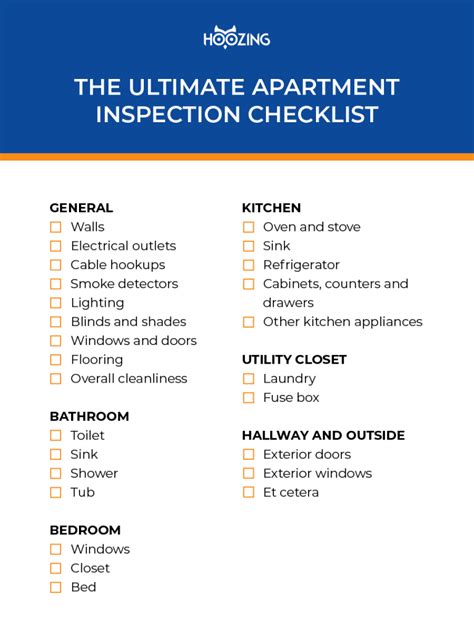 HOOZING

THE ULTIMATE APARTMENT INSPECTION CHECKLIST

GENERAL
☐ Walls
☐ Electrical outlets
☐ Cable hookups
☐ Smoke detectors
☐ Lighting
☐ Blinds and shades
☐ Windows and doors
☐ Flooring
☐ Overall cleanliness

BATHROOM
☐ Toilet
☐ Sink
☐ Shower
☐ Tub

BEDROOM
☐ Windows
☐ Closet
☐ Bed

KITCHEN
☐ Oven and stove
☐ Sink
☐ Refrigerator
☐ Cabinets, counters and drawers
☐ Other kitchen appliances

UTILITY CLOSET
☐ Laundry
☐ Fuse box

HALLWAY AND OUTSIDE
☐ Exterior doors
☐ Exterior windows
☐ Et cetera